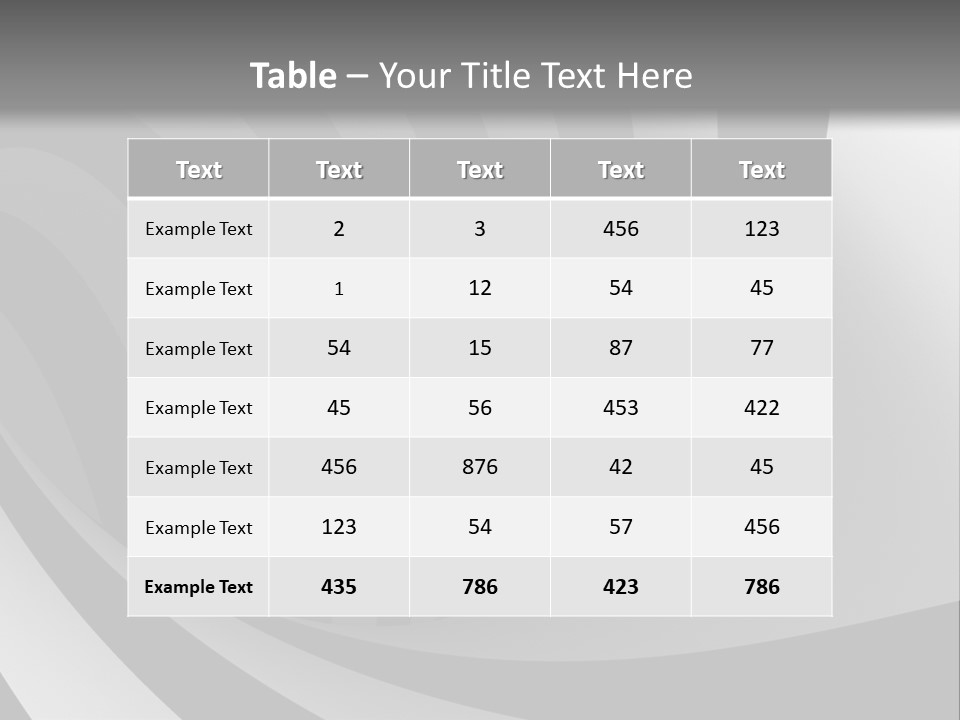 Table – Your Title Text Here

| Text | Text | Text | Text | Text |
|---|---|---|---|---|
| Example Text | 2 | 3 | 456 | 123 |
| Example Text | 1 | 12 | 54 | 45 |
| Example Text | 54 | 15 | 87 | 77 |
| Example Text | 45 | 56 | 453 | 422 |
| Example Text | 456 | 876 | 42 | 45 |
| Example Text | 123 | 54 | 57 | 456 |
| Example Text | 435 | 786 | 423 | 786 |